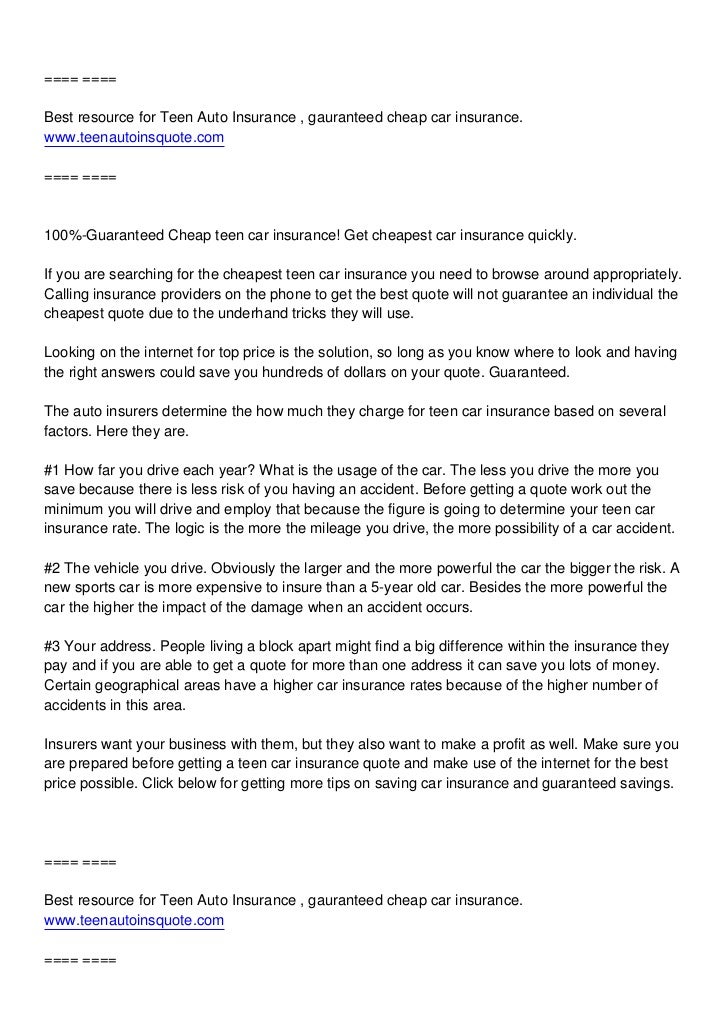 ==== ====

Best resource for Teen Auto Insurance , gauranteed cheap car insurance.
www.teenautoinsquote.com

==== ====

100%-Guaranteed Cheap teen car insurance! Get cheapest car insurance quickly.

If you are searching for the cheapest teen car insurance you need to browse around appropriately. Calling insurance providers on the phone to get the best quote will not guarantee an individual the cheapest quote due to the underhand tricks they will use.

Looking on the internet for top price is the solution, so long as you know where to look and having the right answers could save you hundreds of dollars on your quote. Guaranteed.

The auto insurers determine the how much they charge for teen car insurance based on several factors. Here they are.

#1 How far you drive each year? What is the usage of the car. The less you drive the more you save because there is less risk of you having an accident. Before getting a quote work out the minimum you will drive and employ that because the figure is going to determine your teen car insurance rate. The logic is the more the mileage you drive, the more possibility of a car accident.

#2 The vehicle you drive. Obviously the larger and the more powerful the car the bigger the risk. A new sports car is more expensive to insure than a 5-year old car. Besides the more powerful the car the higher the impact of the damage when an accident occurs.

#3 Your address. People living a block apart might find a big difference within the insurance they pay and if you are able to get a quote for more than one address it can save you lots of money. Certain geographical areas have a higher car insurance rates because of the higher number of accidents in this area.

Insurers want your business with them, but they also want to make a profit as well. Make sure you are prepared before getting a teen car insurance quote and make use of the internet for the best price possible. Click below for getting more tips on saving car insurance and guaranteed savings.

==== ====

Best resource for Teen Auto Insurance , gauranteed cheap car insurance.
www.teenautoinsquote.com

==== ====